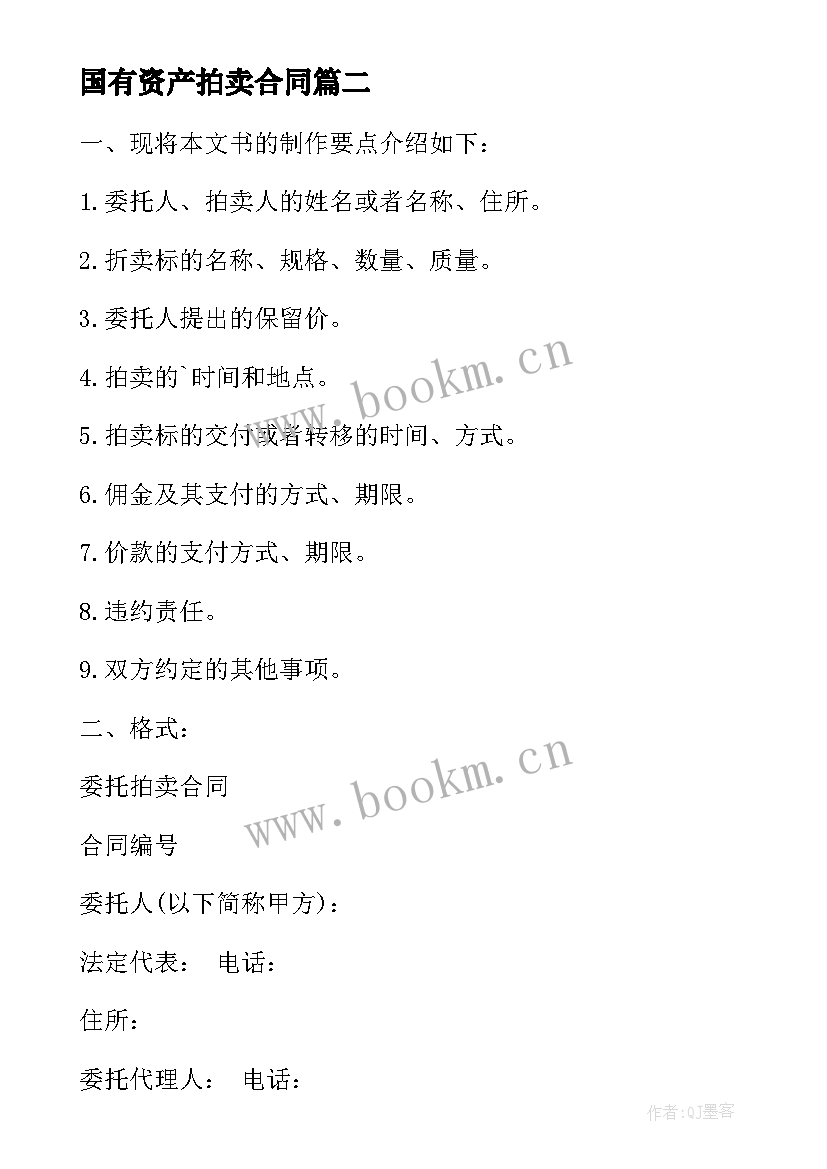 国有资产拍卖合同篇二

一、现将本文书的制作要点介绍如下：

1.委托人、拍卖人的姓名或者名称、住所。

2.折卖标的名称、规格、数量、质量。

3.委托人提出的保留价。

4.拍卖的`时间和地点。

5.拍卖标的交付或者转移的时间、方式。

6.佣金及其支付的方式、期限。

7.价款的支付方式、期限。

8.违约责任。

9.双方约定的其他事项。

二、格式：

委托拍卖合同

合同编号

委托人(以下简称甲方)：

法定代表： 电话：

住所：

委托代理人： 电话：

www.bookm.cn

www.bookm.cn

作者:QJ墨客